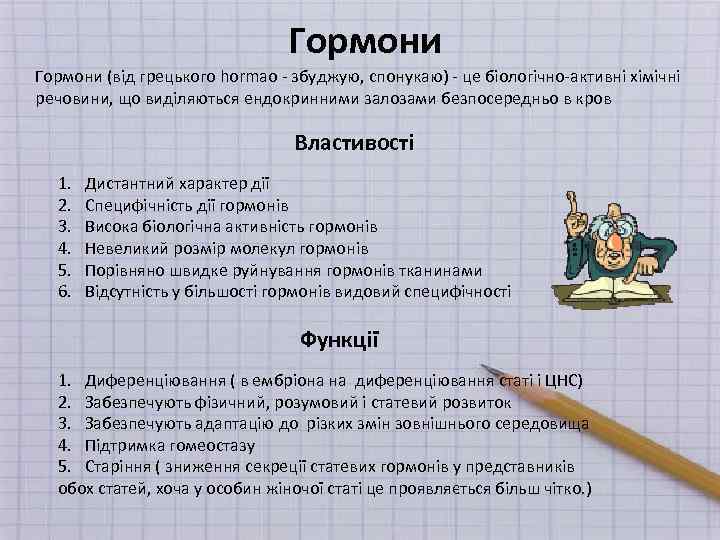 Гормони

Гормони (від грецького hormao - збуджую, спонукаю) - це біологічно-активні хімічні речовини, що виділяються ендокринними залозами безпосередньо в кров

Властивості

1. Дистантний характер дії
2. Специфічність дії гормонів
3. Висока біологічна активність гормонів
4. Невеликий розмір молекул гормонів
5. Порівняно швидке руйнування гормонів тканинами
6. Відсутність у більшості гормонів видовий специфічності

Функції

1. Диференціювання ( в ембріона на диференціювання статі і ЦНС)
2. Забезпечують фізичний, розумовий і статевий розвиток
3. Забезпечують адаптацію до різких змін зовнішнього середовища
4. Підтримка гомеостазу
5. Старіння ( зниження секреції статевих гормонів у представників обох статей, хоча у особин жіночої статі це проявляється більш чітко.)